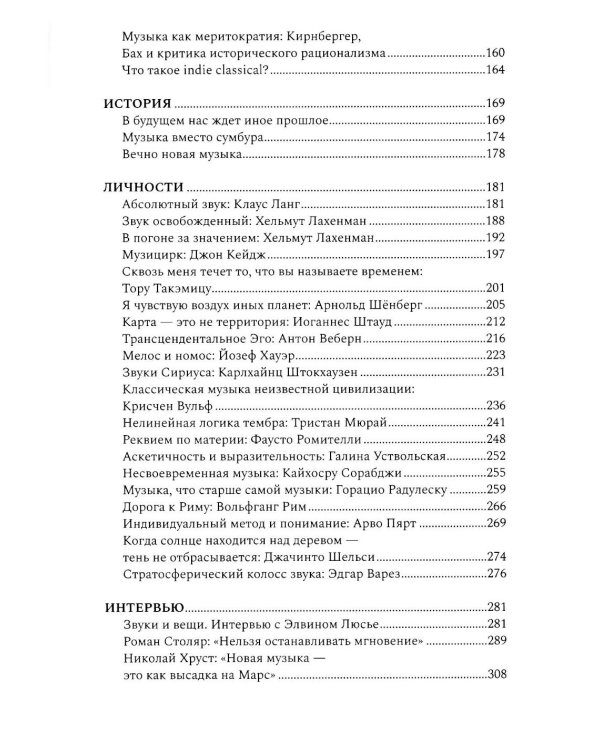 Музыка как меритократия: Кирнбергер,
Бах и критика исторического рационализма 160
Что такое indie classical? 164

ИСТОРИЯ 169
В будущем нас ждет иное прошлое 169
Музыка вместо сумбура 174
Вечно новая музыка 178

ЛИЧНОСТИ 181
Абсолютный звук: Клаус Ланг 181
Звук освобожденный: Хельмут Лахенман 188
В погоне за значением: Хельмут Лахенман 192
Музицирк: Джон Кейдж 197
Сквозь меня течет то, что вы называете временем:
Тору Такэмицу 201
Я чувствую воздух иных планет: Арнольд Шёнберг 205
Карта — это не территория: Иоганнес Штауд 212
Трансцендентальное Эго: Антон Веберн 216
Мелос и номос: Йозеф Хауэр 223
Звуки Сириуса: Карлхайнц Штокхаузен 231
Классическая музыка неизвестной цивилизации:
Крисчен Вульф 236
Нелинейная логика тембра: Тристан Мюрай 241
Реквием по материи: Фаусто Ромителли 248
Аскетичность и выразительность: Галина Уствольская 252
Несвоевременная музыка: Кайхосру Сорабджи 255
Музыка, что старше самой музыки: Горацио Радулеску 259
Дорога к Риму: Вольфганг Рим 266
Индивидуальный метод и понимание: Арво Пярт 269
Когда солнце находится над деревом —
тень не отбрасывается: Джачинто Шельси 274
Стратосферический колосс звука: Эдгар Варез 276

ИНТЕРВЬЮ 281
Звуки и вещи. Интервью с Элвином Люсье 281
Роман Столяр: «Нельзя останавливать мгновение» 289
Николай Хруст: «Новая музыка —
это как высадка на Марс» 308